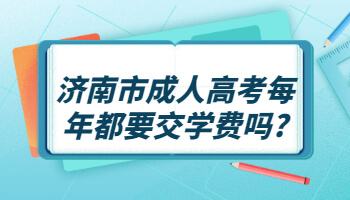 济南市成人高考每年都要交学费吗？